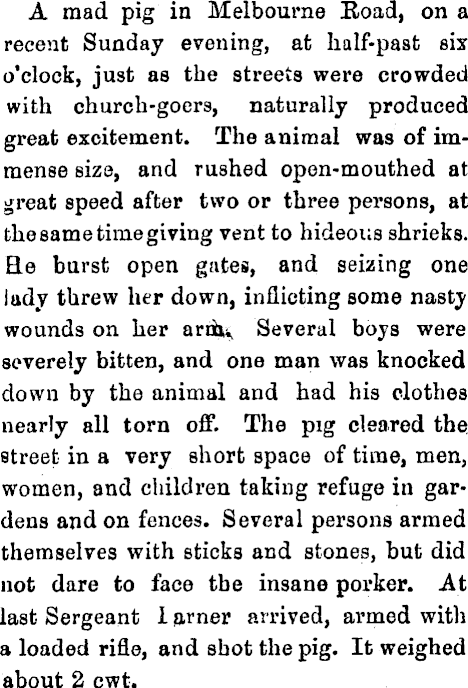 A mad pig in Melbourne Road, on a recent Sunday evening, at half-past six o'clock, just as the streets were crowded with church-goers, naturally produced great excitement. The animal was of immense size, and rushed open-mouthed at great speed after two or three persons, at the same time giving vent to hideous shrieks. He burst open gates, and seizing one lady threw her down, inflicting some nasty wounds on her arm. Several boys were severely bitten, and one man was knocked down by the animal and had his clothes nearly all torn off. The pig cleared the street in a very short space of time, men, women, and children taking refuge in gardens and on fences. Several persons armed themselves with sticks and stones, but did not dare to face the insane porker. At last Sergeant Larner arrived, armed with a loaded rifle, and shot the pig. It weighed about 2 cwt.